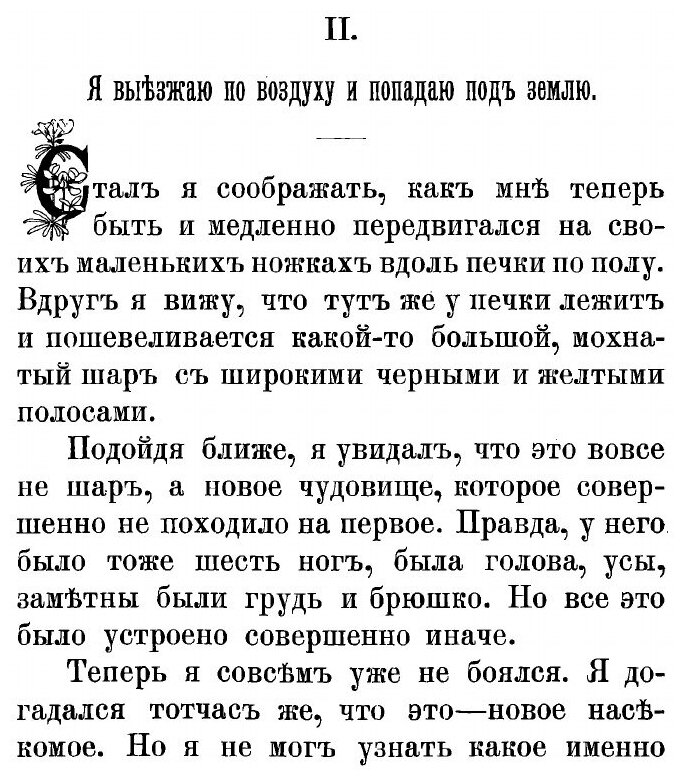 II.

Я выѣзжаю по воздуху и попадаю подъ землю.

Сталъ я соображать, какъ мнѣ теперь быть и медленно передвигался на своихъ маленькихъ ножкахъ вдоль печки по полу. Вдругъ я вижу, что тутъ же у печки лежитъ и пошевеливается какой-то большой, мохнатый шаръ съ широкими черными и желтыми полосами.

Подойдя ближе, я увидалъ, что это вовсе не шаръ, а новое чудовище, которое совершенно не походило на первое. Правда, у него было тоже шесть ногъ, была голова, усы, замѣтны были грудь и брюшко. Но все это было устроено совершенно иначе.

Теперь я совсѣмъ уже не боялся. Я догадался тотчасъ же, что это—новое насѣкомое. Но я не могъ узнать какое именно